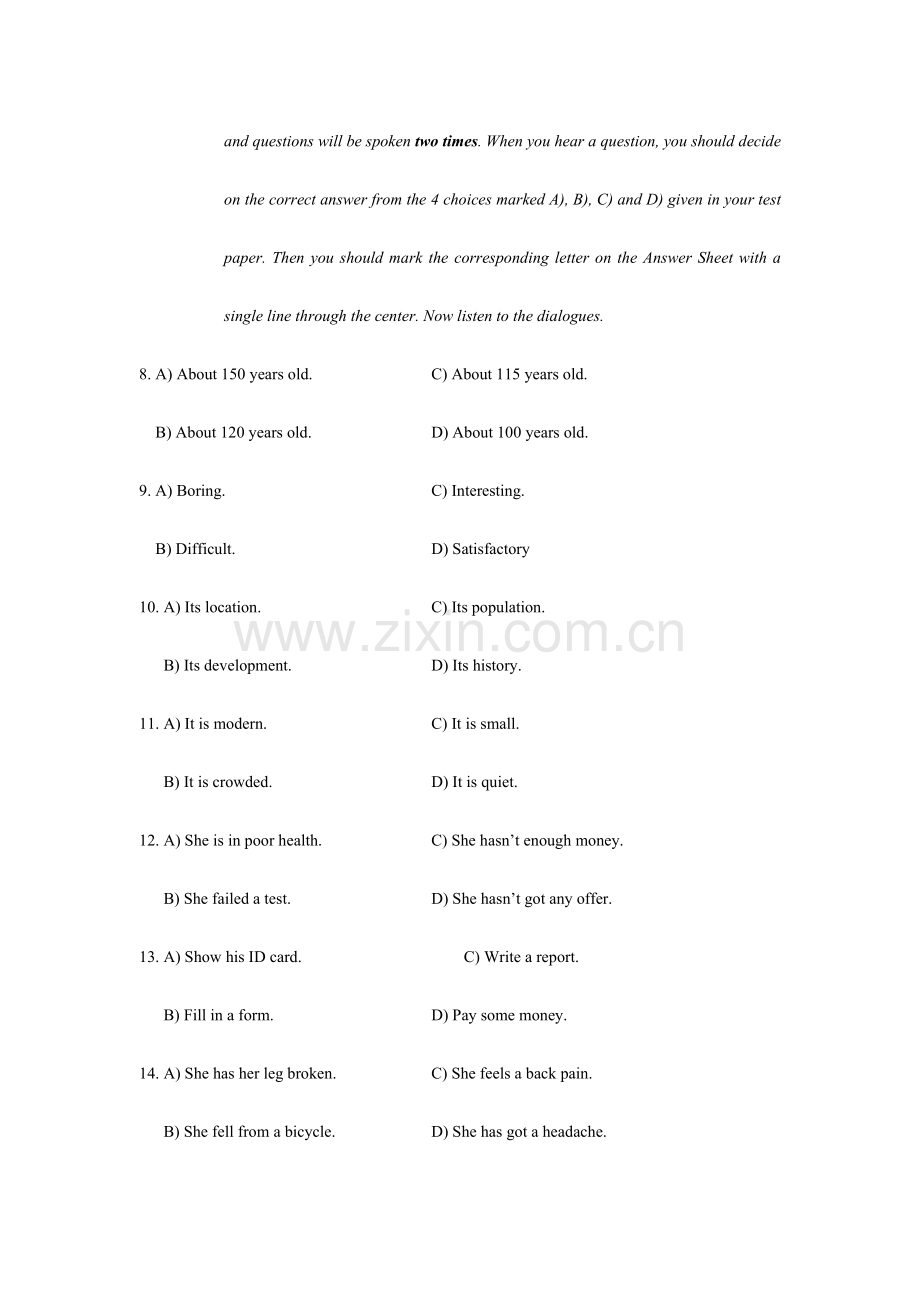 and questions will be spoken two times. When you hear a question, you should decide on the correct answer from the 4 choices marked A), B), C) and D) given in your test paper. Then you should mark the corresponding letter on the Answer Sheet with a single line through the center. Now listen to the dialogues.

8. A) About 150 years old.
C) About 115 years old.
B) About 120 years old.
D) About 100 years old.

9. A) Boring.
C) Interesting.
B) Difficult.
D) Satisfactory

10. A) Its location.
C) Its population.
B) Its development.
D) Its history.

11. A) It is modern.
C) It is small.
B) It is crowded.
D) It is quiet.

12. A) She is in poor health.
C) She hasn't enough money.
B) She failed a test.
D) She hasn't got any offer.

13. A) Show his ID card.
C) Write a report.
B) Fill in a form.
D) Pay some money.

14. A) She has her leg broken.
C) She feels a back pain.
B) She fell from a bicycle.
D) She has got a headache.

www.zixin.com.cn